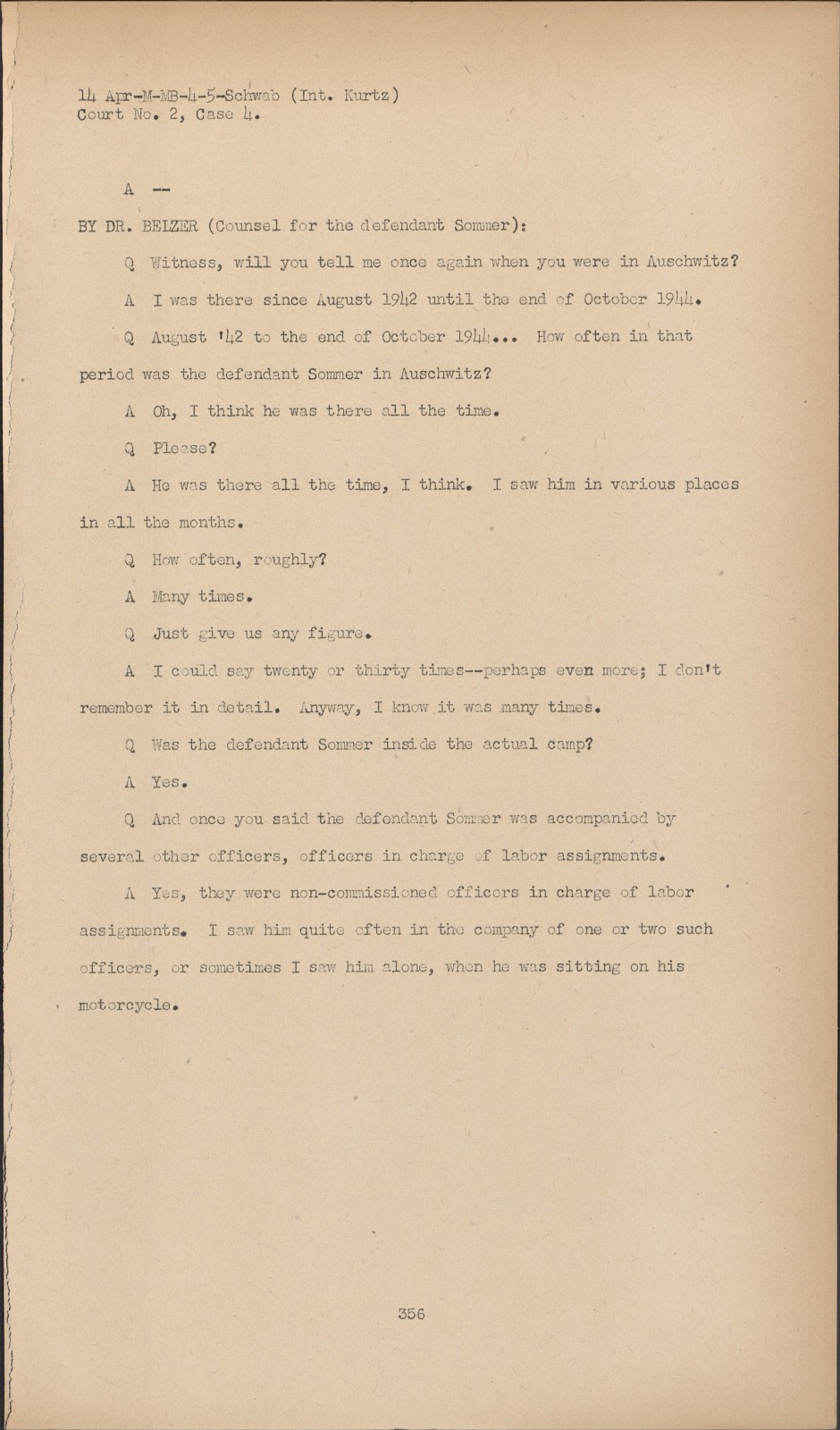 14 Apr-M-MB-4-5-Schwab (Int. Kurtz)
Court No. 2, Case 4.

A --

BY DR. BELZER (Counsel for the defendant Sommer):

Q Witness, will you tell me once again when you were in Auschwitz?

A I was there since August 1942 until the end of October 1944.

Q August '42 to the end of October 1944... How often in that period was the defendant Sommer in Auschwitz?

A Oh, I think he was there all the time.

Q Please?

A He was there all the time, I think. I saw him in various places in all the months.

Q How often, roughly?

A Many times.

Q Just give us any figure.

A I could say twenty or thirty times--perhaps even more; I don't remember it in detail. Anyway, I know it was many times.

Q Was the defendant Sommer inside the actual camp?

A Yes.

Q And once you said the defendant Sommer was accompanied by several other officers, officers in charge of labor assignments.

A Yes, they were non-commissioned officers in charge of labor assignments. I saw him quite often in the company of one or two such officers, or sometimes I saw him alone, when he was sitting on his motorcycle.

356